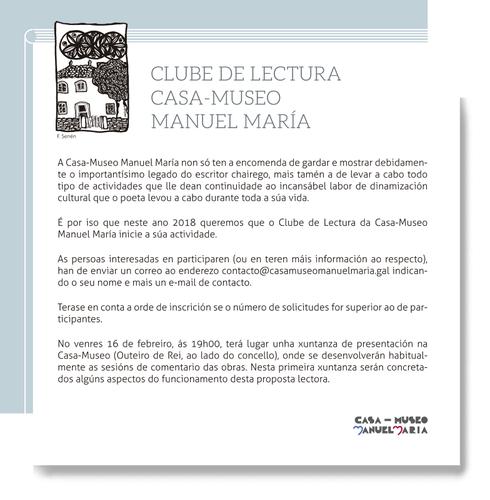 F. Senén

CLUBE DE LECTURA
CASA-MUSEO
MANUEL MARÍA

A Casa-Museo Manuel María non só ten a encomenda de gardar e mostrar debidamente o importantísimo legado do escritor chairego, mais tamén a de levar a cabo todo tipo de actividades que lle dean continuidade ao incansábel labor de dinamización cultural que o poeta levou a cabo durante toda a súa vida.

É por iso que neste ano 2018 queremos que o Clube de Lectura da Casa-Museo Manuel María inicie a súa actividade.

As persoas interesadas en participaren (ou en teren máis información ao respecto), han de enviar un correo ao enderezo contacto@casamuseomanuelmaria.gal indicando o seu nome e mais un e-mail de contacto.

Terase en conta a orde de inscrición se o número de solicitudes for superior ao de participantes.

No venres 16 de febreiro, ás 19h00, terá lugar unha xuntanza de presentación na Casa-Museo (Outeiro de Rei, ao lado do concello), onde se desenvolverán habitualmente as sesións de comentario das obras. Nesta primeira xuntanza serán concretados algúns aspectos do funcionamento desta proposta lectora.

CASA — MUSEO
MANUEL MARIA